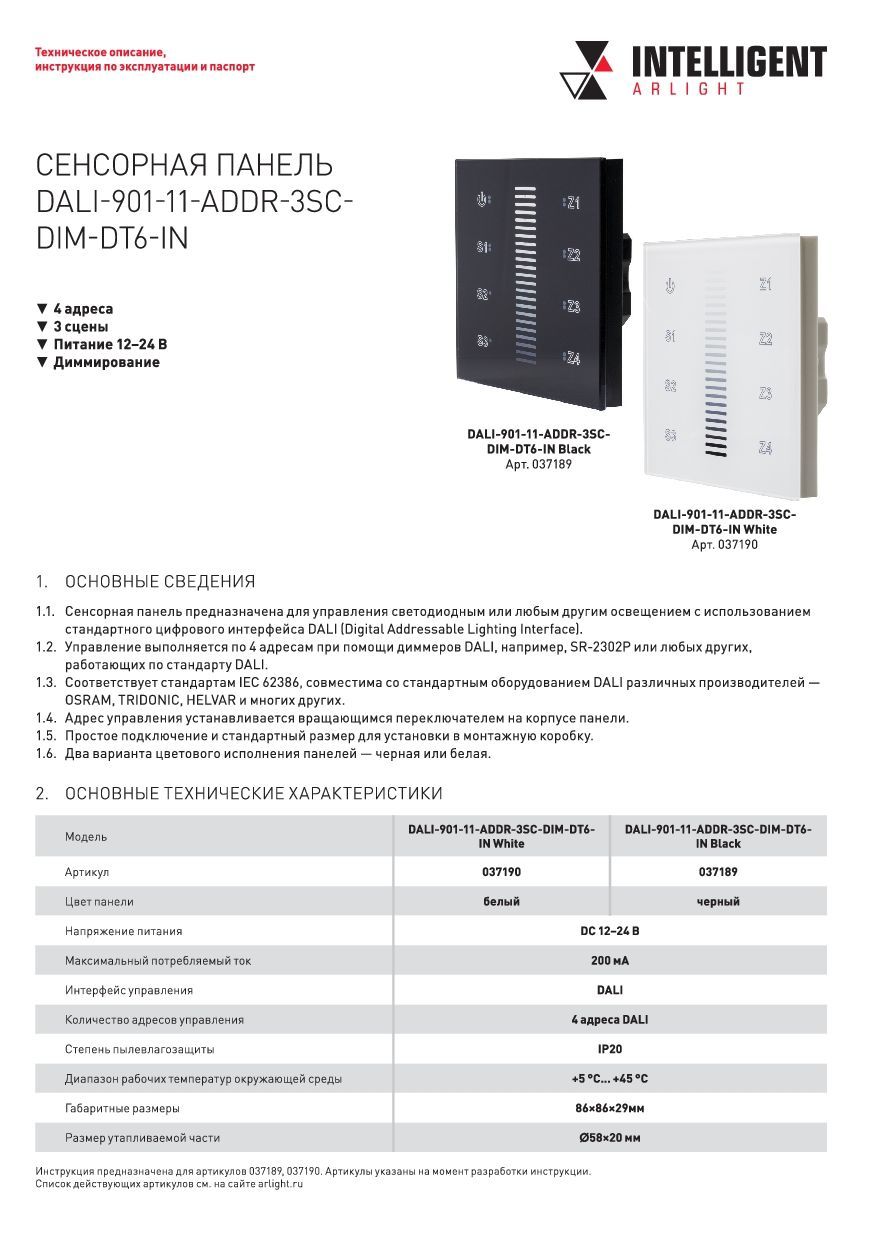 Техническое описание, инструкция по эксплуатации и паспорт

INTELLIGENT
ARLIGHT

СЕНСОРНАЯ ПАНЕЛЬ DALI-901-11-ADDR-3SC-DIM-DT6-IN

▼ 4 адреса
▼ 3 сцены
▼ Питание 12–24 В
▼ Диммирование

Z1
S1
Z2
S2
Z3
S3
Z4

DALI-901-11-ADDR-3SC-DIM-DT6-IN Black
Арт. 037189

Z1
S1
Z2
S2
Z3
S3
Z4

DALI-901-11-ADDR-3SC-DIM-DT6-IN White
Арт. 037190

1. ОСНОВНЫЕ СВЕДЕНИЯ

1.1. Сенсорная панель предназначена для управления светодиодным или любым другим освещением с использованием стандартного цифрового интерфейса DALI (Digital Addressable Lighting Interface).
1.2. Управление выполняется по 4 адресам при помощи диммеров DALI, например, SR-2302P или любых других, работающих по стандарту DALI.
1.3. Соответствует стандартам IEC 62386, совместима со стандартным оборудованием DALI различных производителей — OSRAM, TRIDONIC, HELVAR и многих других.
1.4. Адрес управления устанавливается вращающимся переключателем на корпусе панели.
1.5. Простое подключение и стандартный размер для установки в монтажную коробку.
1.6. Два варианта цветового исполнения панелей — черная или белая.

2. ОСНОВНЫЕ ТЕХНИЧЕСКИЕ ХАРАКТЕРИСТИКИ

| Модель | DALI-901-11-ADDR-3SC-DIM-DT6-IN White | DALI-901-11-ADDR-3SC-DIM-DT6-IN Black |
|---|---|---|
| Артикул | 037190 | 037189 |
| Цвет панели | белый | черный |
| Напряжение питания | DC 12–24 В | |
| Максимальный потребляемый ток | 200 мА | |
| Интерфейс управления | DALI | |
| Количество адресов управления | 4 адреса DALI | |
| Степень пылевлагозащиты | IP20 | |
| Диапазон рабочих температур окружающей среды | +5 °C... +45 °C | |
| Габаритные размеры | 86×86×29мм | |
| Размер утапливаемой части | Ø58×20 мм | |

Инструкция предназначена для артикулов 037189, 037190. Артикулы указаны на момент разработки инструкции.
Список действующих артикулов см. на сайте arlight.ru